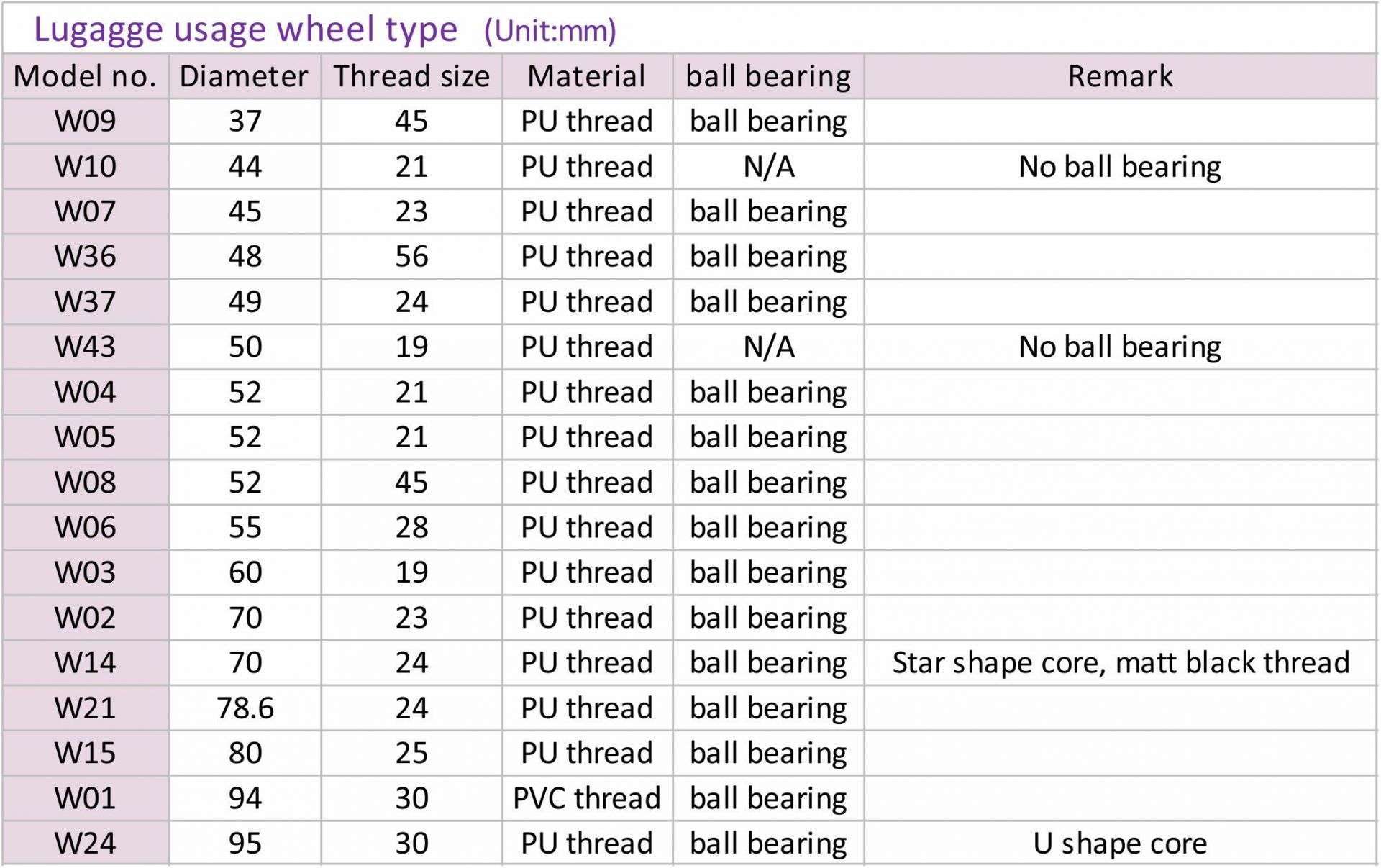 Lugagge usage wheel type (Unit:mm)

| Model no. | Diameter | Thread size | Material | ball bearing | Remark |
|---|---|---|---|---|---|
| W09 | 37 | 45 | PU thread | ball bearing | |
| W10 | 44 | 21 | PU thread | N/A | No ball bearing |
| W07 | 45 | 23 | PU thread | ball bearing | |
| W36 | 48 | 56 | PU thread | ball bearing | |
| W37 | 49 | 24 | PU thread | ball bearing | |
| W43 | 50 | 19 | PU thread | N/A | No ball bearing |
| W04 | 52 | 21 | PU thread | ball bearing | |
| W05 | 52 | 21 | PU thread | ball bearing | |
| W08 | 52 | 45 | PU thread | ball bearing | |
| W06 | 55 | 28 | PU thread | ball bearing | |
| W03 | 60 | 19 | PU thread | ball bearing | |
| W02 | 70 | 23 | PU thread | ball bearing | |
| W14 | 70 | 24 | PU thread | ball bearing | Star shape core, matt black thread |
| W21 | 78.6 | 24 | PU thread | ball bearing | |
| W15 | 80 | 25 | PU thread | ball bearing | |
| W01 | 94 | 30 | PVC thread | ball bearing | |
| W24 | 95 | 30 | PU thread | ball bearing | U shape core |